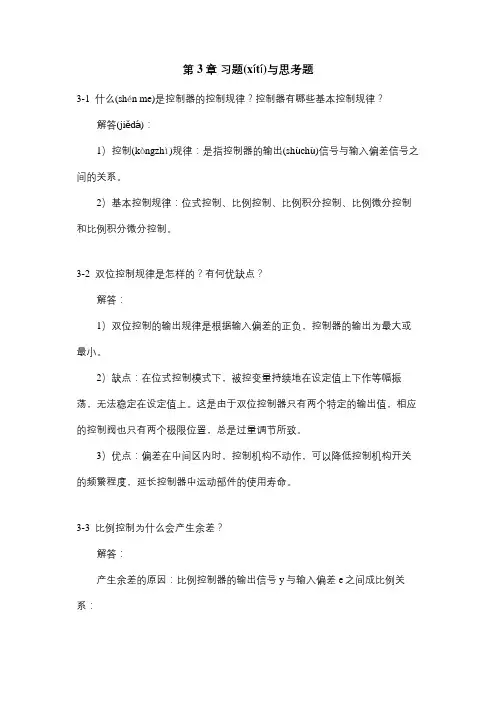 第 3 章 习题(xítí)与思考题

3-1 什么(shén me)是控制器的控制规律？控制器有哪些基本控制规律？

解答(jiědá)：

1）控制(kòngzhì)规律：是指控制器的输出(shūchū)信号与输入偏差信号之间的关系。

2）基本控制规律：位式控制、比例控制、比例积分控制、比例微分控制和比例积分微分控制。

3-2 双位控制规律是怎样的？有何优缺点？

解答：

1）双位控制的输出规律是根据输入偏差的正负，控制器的输出为最大或最小。

2）缺点：在位式控制模式下，被控变量持续地在设定值上下作等幅振荡，无法稳定在设定值上。这是由于双位控制器只有两个特定的输出值，相应的控制阀也只有两个极限位置，总是过量调节所致。

3）优点：偏差在中间区内时，控制机构不动作，可以降低控制机构开关的频繁程度，延长控制器中运动部件的使用寿命。

3-3 比例控制为什么会产生余差？

解答：

产生余差的原因：比例控制器的输出信号 y 与输入偏差 e 之间成比例关系：